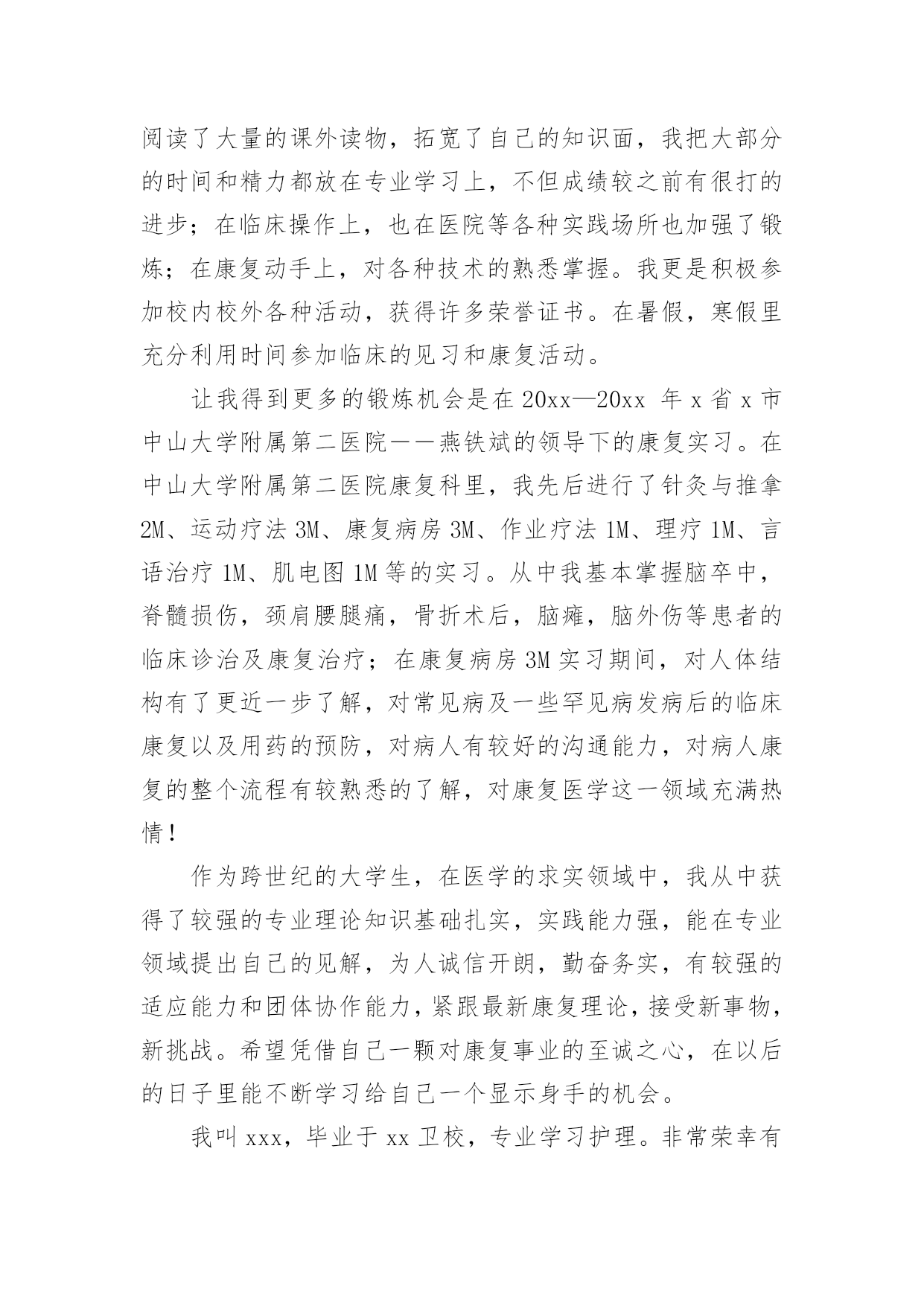 阅读了大量的课外读物，拓宽了自己的知识面，我把大部分的时间和精力都放在专业学习上，不但成绩较之前有很打的进步；在临床操作上，也在医院等各种实践场所也加强了锻炼；在康复动手上，对各种技术的熟悉掌握。我更是积极参加校内校外各种活动，获得许多荣誉证书。在暑假，寒假里充分利用时间参加临床的见习和康复活动。

让我得到更多的锻炼机会是在 20xx—20xx 年 x 省 x 市中山大学附属第二医院——燕铁斌的领导下的康复实习。在中山大学附属第二医院康复科里，我先后进行了针灸与推拿 2M、运动疗法 3M、康复病房 3M、作业疗法 1M、理疗 1M、言语治疗 1M、肌电图 1M 等的实习。从中我基本掌握脑卒中，脊髓损伤，颈肩腰腿痛，骨折术后，脑瘫，脑外伤等患者的临床诊治及康复治疗；在康复病房 3M 实习期间，对人体结构有了更近一步了解，对常见病及一些罕见病发病后的临床康复以及用药的预防，对病人有较好的沟通能力，对病人康复的整个流程有较熟悉的了解，对康复医学这一领域充满热情！

作为跨世纪的大学生，在医学的求实领域中，我从中获得了较强的专业理论知识基础扎实，实践能力强，能在专业领域提出自己的见解，为人诚信开朗，勤奋务实，有较强的适应能力和团体协作能力，紧跟最新康复理论，接受新事物，新挑战。希望凭借自己一颗对康复事业的至诚之心，在以后的日子里能不断学习给自己一个显示身手的机会。

我叫 xxx，毕业于 xx 卫校，专业学习护理。非常荣幸有